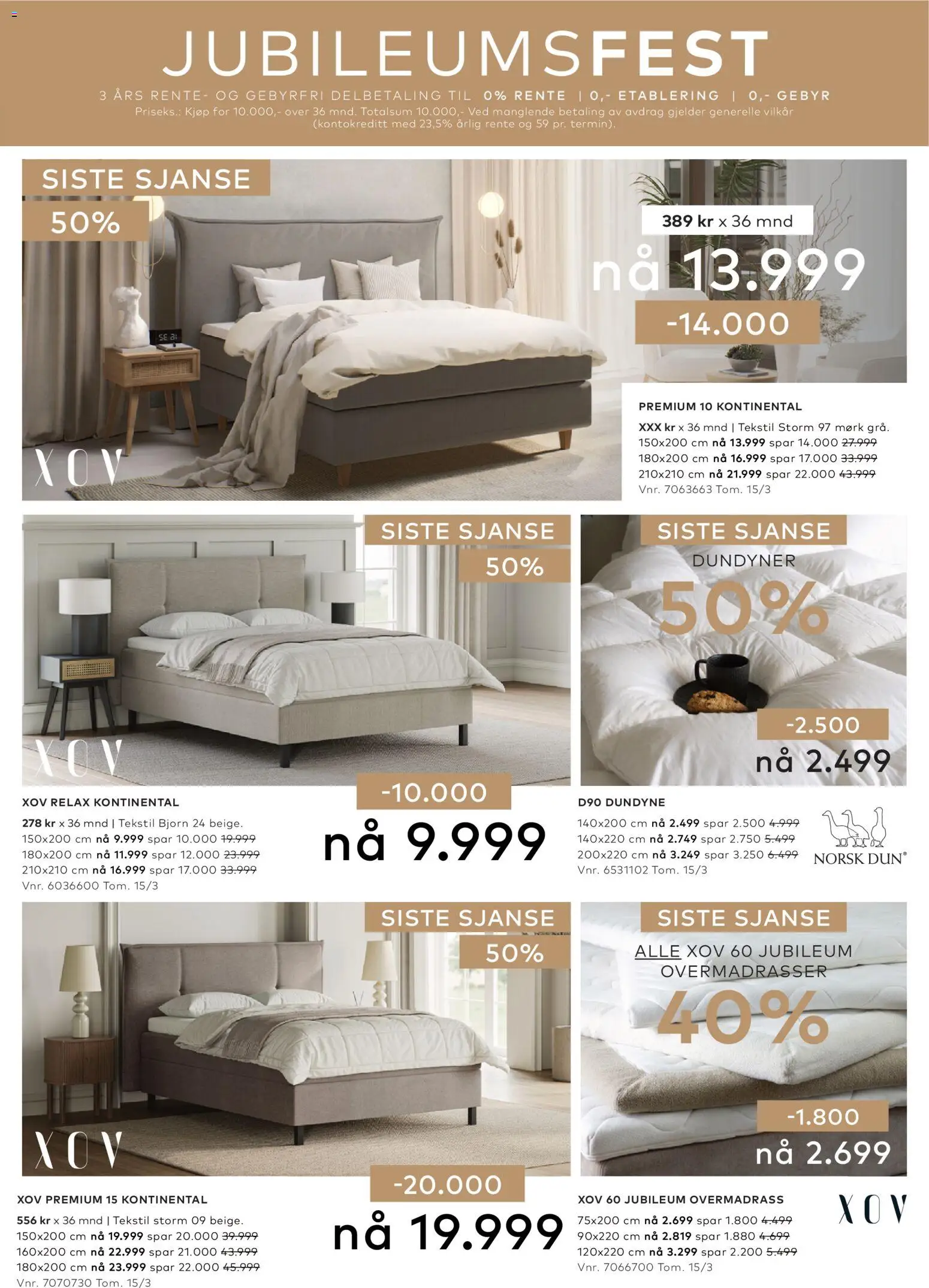 JUBILEUMSFEST

3 ÅRS RENTE- OG GEBYRFRI DELBETALING TIL 0% RENTE | 0,- ETABLERING | 0,- GEBYR

Priseks.: Kjøp for 10.000,- over 36 mnd. Totalsum 10.000,- Ved manglende betaling av avdrag gjelder generelle vilkår (kontokreditt med 23,5% årlig rente og 59 pr. termin).

SISTE SJANSE
50%

389 kr x 36 mnd
nå 13.999
-14.000

XOV

PREMIUM 10 KONTINENTAL
XXX kr x 36 mnd | Tekstil Storm 97 mørk grå.
150x200 cm nå 13.999 spar 14.000 27.999
180x200 cm nå 16.999 spar 17.000 33.999
210x210 cm nå 21.999 spar 22.000 43.999
Vnr. 7063663 Tom. 15/3

SISTE SJANSE
50%

XOV

-10.000
nå 9.999

XOV RELAX KONTINENTAL
278 kr x 36 mnd | Tekstil Bjorn 24 beige.
150x200 cm nå 9.999 spar 10.000 19.999
180x200 cm nå 11.999 spar 12.000 23.999
210x210 cm nå 16.999 spar 17.000 33.999
Vnr. 6036600 Tom. 15/3

SISTE SJANSE
DUNDYNER
50%
-2.500
nå 2.499

D90 DUNDYNE
140x200 cm nå 2.499 spar 2.500 4.999
140x220 cm nå 2.749 spar 2.750 5.499
200x220 cm nå 3.249 spar 3.250 6.499
Vnr. 6531102 Tom. 15/3

NORSK DUN®

SISTE SJANSE
50%

XOV

-20.000
nå 19.999

XOV PREMIUM 15 KONTINENTAL
556 kr x 36 mnd | Tekstil storm 09 beige.
150x200 cm nå 19.999 spar 20.000 39.999
160x200 cm nå 22.999 spar 21.000 43.999
180x200 cm nå 23.999 spar 22.000 45.999
Vnr. 7070730 Tom. 15/3

SISTE SJANSE
ALLE XOV 60 JUBILEUM OVERMADRASSER
40%
-1.800
nå 2.699

XOV 60 JUBILEUM OVERMADRASS
75x200 cm nå 2.699 spar 1.800 4.499
90x220 cm nå 2.819 spar 1.880 4.699
120x220 cm nå 3.299 spar 2.200 5.499
Vnr. 7066700 Tom. 15/3

XOV